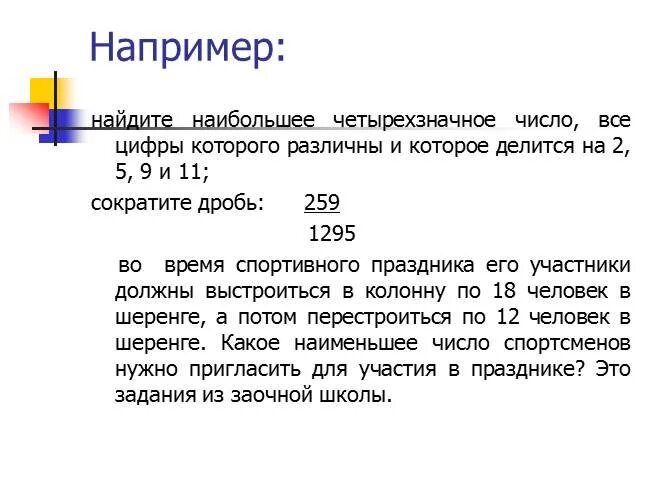 Например:

найдите наибольшее четырехзначное число, все цифры которого различны и которое делится на 2, 5, 9 и 11;

сократите дробь: $\frac{259}{1295}$

во время спортивного праздника его участники должны выстроиться в колонну по 18 человек в шеренге, а потом перестроиться по 12 человек в шеренге. Какое наименьшее число спортсменов нужно пригласить для участия в празднике? Это задания из заочной школы.